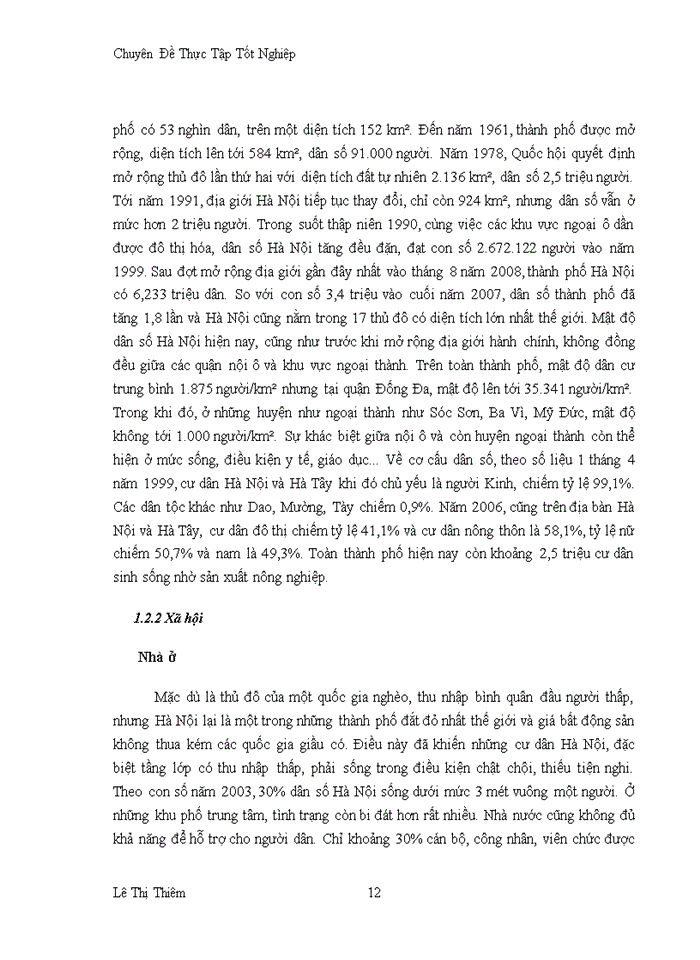 Chuyên Đề Thực Tập Tốt Nghiệp

phố có 53 nghìn dân, trên một diện tích 152 km². Đến năm 1961, thành phố được mở rộng, diện tích lên tới 584 km², dân số 91.000 người. Năm 1978, Quốc hội quyết định mở rộng thủ đô lần thứ hai với diện tích đất tự nhiên 2.136 km², dân số 2,5 triệu người. Tới năm 1991, địa giới Hà Nội tiếp tục thay đổi, chỉ còn 924 km², nhưng dân số vẫn ở mức hơn 2 triệu người. Trong suốt thập niên 1990, cùng việc các khu vực ngoại ô dần được đô thị hóa, dân số Hà Nội tăng đều đặn, đạt con số 2.672.122 người vào năm 1999. Sau đợt mở rộng địa giới gần đây nhất vào tháng 8 năm 2008, thành phố Hà Nội có 6,233 triệu dân. So với con số 3,4 triệu vào cuối năm 2007, dân số thành phố đã tăng 1,8 lần và Hà Nội cũng nằm trong 17 thủ đô có diện tích lớn nhất thế giới. Mật độ dân số Hà Nội hiện nay, cũng như trước khi mở rộng địa giới hành chính, không đồng đều giữa các quận nội ô và khu vực ngoại thành. Trên toàn thành phố, mật độ dân cư trung bình 1.875 người/km² nhưng tại quận Đống Đa, mật độ lên tới 35.341 người/km². Trong khi đó, ở những huyện như ngoại thành như Sóc Sơn, Ba Vì, Mỹ Đức, mật độ không tới 1.000 người/km². Sự khác biệt giữa nội ô và còn huyện ngoại thành còn thể hiện ở mức sống, điều kiện y tế, giáo dục... Về cơ cấu dân số, theo số liệu 1 tháng 4 năm 1999, cư dân Hà Nội và Hà Tây khi đó chủ yếu là người Kinh, chiếm tỷ lệ 99,1%. Các dân tộc khác như Dao, Mường, Tày chiếm 0,9%. Năm 2006, cũng trên địa bàn Hà Nội và Hà Tây, cư dân đô thị chiếm tỷ lệ 41,1% và cư dân nông thôn là 58,1%, tỷ lệ nữ chiếm 50,7% và nam là 49,3%. Toàn thành phố hiện nay còn khoảng 2,5 triệu cư dân sinh sống nhờ sản xuất nông nghiệp.

1.2.2 Xã hội

Nhà ở

Mặc dù là thủ đô của một quốc gia nghèo, thu nhập bình quân đầu người thấp, nhưng Hà Nội lại là một trong những thành phố đắt đỏ nhất thế giới và giá bất động sản không thua kém các quốc gia giầu có. Điều này đã khiến những cư dân Hà Nội, đặc biệt tầng lớp có thu nhập thấp, phải sống trong điều kiện chật chội, thiếu tiện nghi. Theo con số năm 2003, 30% dân số Hà Nội sống dưới mức 3 mét vuông một người. Ở những khu phố trung tâm, tình trạng còn bi đát hơn rất nhiều. Nhà nước cũng không đủ khả năng để hỗ trợ cho người dân. Chỉ khoảng 30% cán bộ, công nhân, viên chức được

Lê Thị Thiêm 12